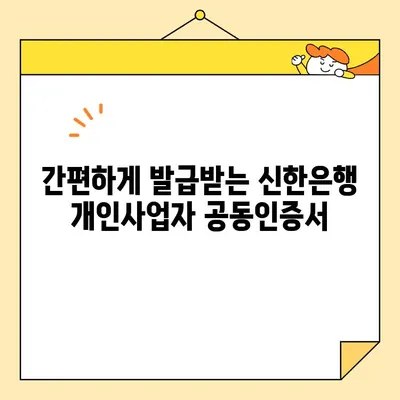 간편하게 발급받는 신한은행
개인사업자 공동인증서